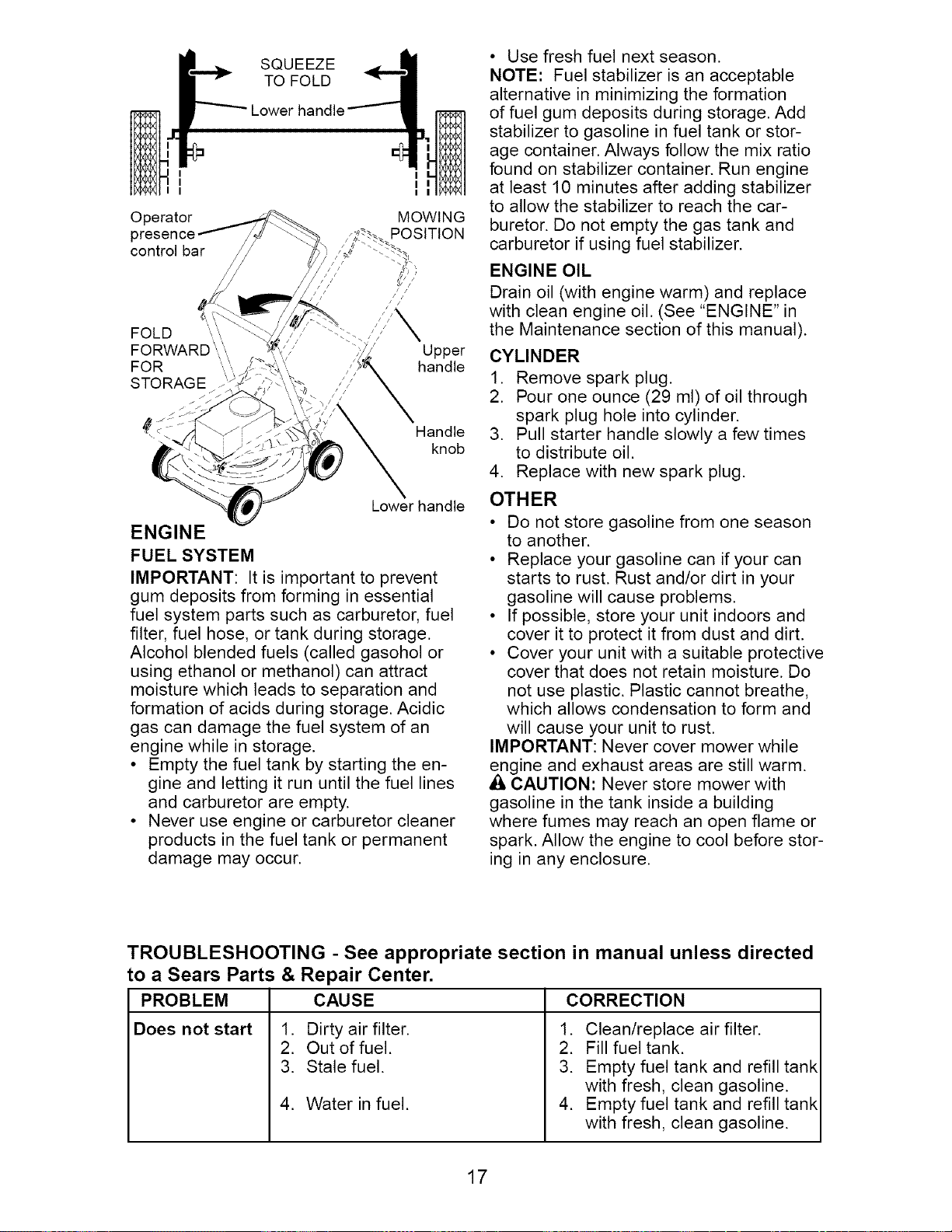 SQUEEZE
TO FOLD

Lower handle

Operator
presence
control bar

MOWING
POSITION

FOLD
FORWARD
FOR
STORAGE

Upper
handle

Handle
knob

Lower handle

ENGINE

FUEL SYSTEM

IMPORTANT: It is important to prevent gum deposits from forming in essential fuel system parts such as carburetor, fuel filter, fuel hose, or tank during storage. Alcohol blended fuels (called gasohol or using ethanol or methanol) can attract moisture which leads to separation and formation of acids during storage. Acidic gas can damage the fuel system of an engine while in storage.

• Empty the fuel tank by starting the engine and letting it run until the fuel lines and carburetor are empty.
• Never use engine or carburetor cleaner products in the fuel tank or permanent damage may occur.
• Use fresh fuel next season.

NOTE: Fuel stabilizer is an acceptable alternative in minimizing the formation of fuel gum deposits during storage. Add stabilizer to gasoline in fuel tank or storage container. Always follow the mix ratio found on stabilizer container. Run engine at least 10 minutes after adding stabilizer to allow the stabilizer to reach the carburetor. Do not empty the gas tank and carburetor if using fuel stabilizer.

ENGINE OIL

Drain oil (with engine warm) and replace with clean engine oil. (See "ENGINE" in the Maintenance section of this manual).

CYLINDER

1. Remove spark plug.
2. Pour one ounce (29 ml) of oil through spark plug hole into cylinder.
3. Pull starter handle slowly a few times to distribute oil.
4. Replace with new spark plug.

OTHER

• Do not store gasoline from one season to another.
• Replace your gasoline can if your can starts to rust. Rust and/or dirt in your gasoline will cause problems.
• If possible, store your unit indoors and cover it to protect it from dust and dirt.
• Cover your unit with a suitable protective cover that does not retain moisture. Do not use plastic. Plastic cannot breathe, which allows condensation to form and will cause your unit to rust.

IMPORTANT: Never cover mower while engine and exhaust areas are still warm.

CAUTION: Never store mower with gasoline in the tank inside a building where fumes may reach an open flame or spark. Allow the engine to cool before storing in any enclosure.

TROUBLESHOOTING - See appropriate section in manual unless directed to a Sears Parts & Repair Center.

| PROBLEM | CAUSE | CORRECTION |
|---|---|---|
| Does not start | 1. Dirty air filter. | 1. Clean/replace air filter. |
| | 2. Out of fuel. | 2. Fill fuel tank. |
| | 3. Stale fuel. | 3. Empty fuel tank and refill tank with fresh, clean gasoline. |
| | 4. Water in fuel. | 4. Empty fuel tank and refill tank with fresh, clean gasoline. |

17